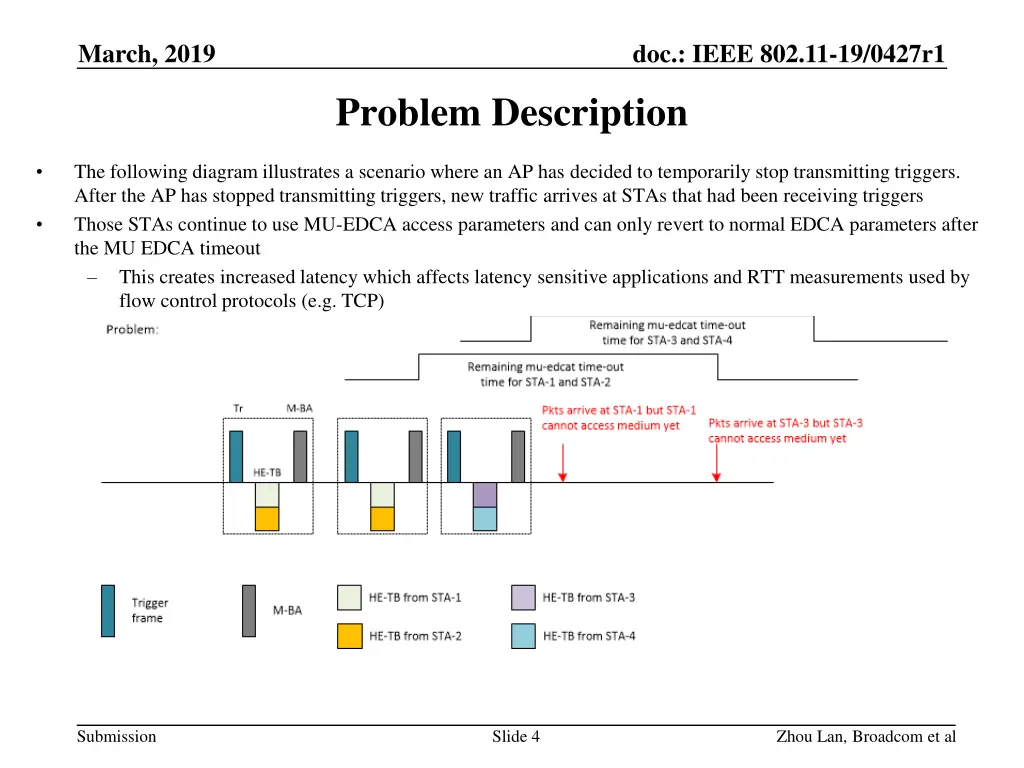 March, 2019

doc.: IEEE 802.11-19/0427r1

Problem Description

• The following diagram illustrates a scenario where an AP has decided to temporarily stop transmitting triggers. After the AP has stopped transmitting triggers, new traffic arrives at STAs that had been receiving triggers

• Those STAs continue to use MU-EDCA access parameters and can only revert to normal EDCA parameters after the MU EDCA timeout

– This creates increased latency which affects latency sensitive applications and RTT measurements used by flow control protocols (e.g. TCP)

Problem:

Remaining mu-edcat time-out time for STA-3 and STA-4

Remaining mu-edcat time-out time for STA-1 and STA-2

Tr

M-BA

HE-TB

Pkts arrive at STA-1 but STA-1 cannot access medium yet

Pkts arrive at STA-3 but STA-3 cannot access medium yet

Trigger frame

M-BA

HE-TB from STA-1

HE-TB from STA-2

HE-TB from STA-3

HE-TB from STA-4

Submission

Slide 4

Zhou Lan, Broadcom et al